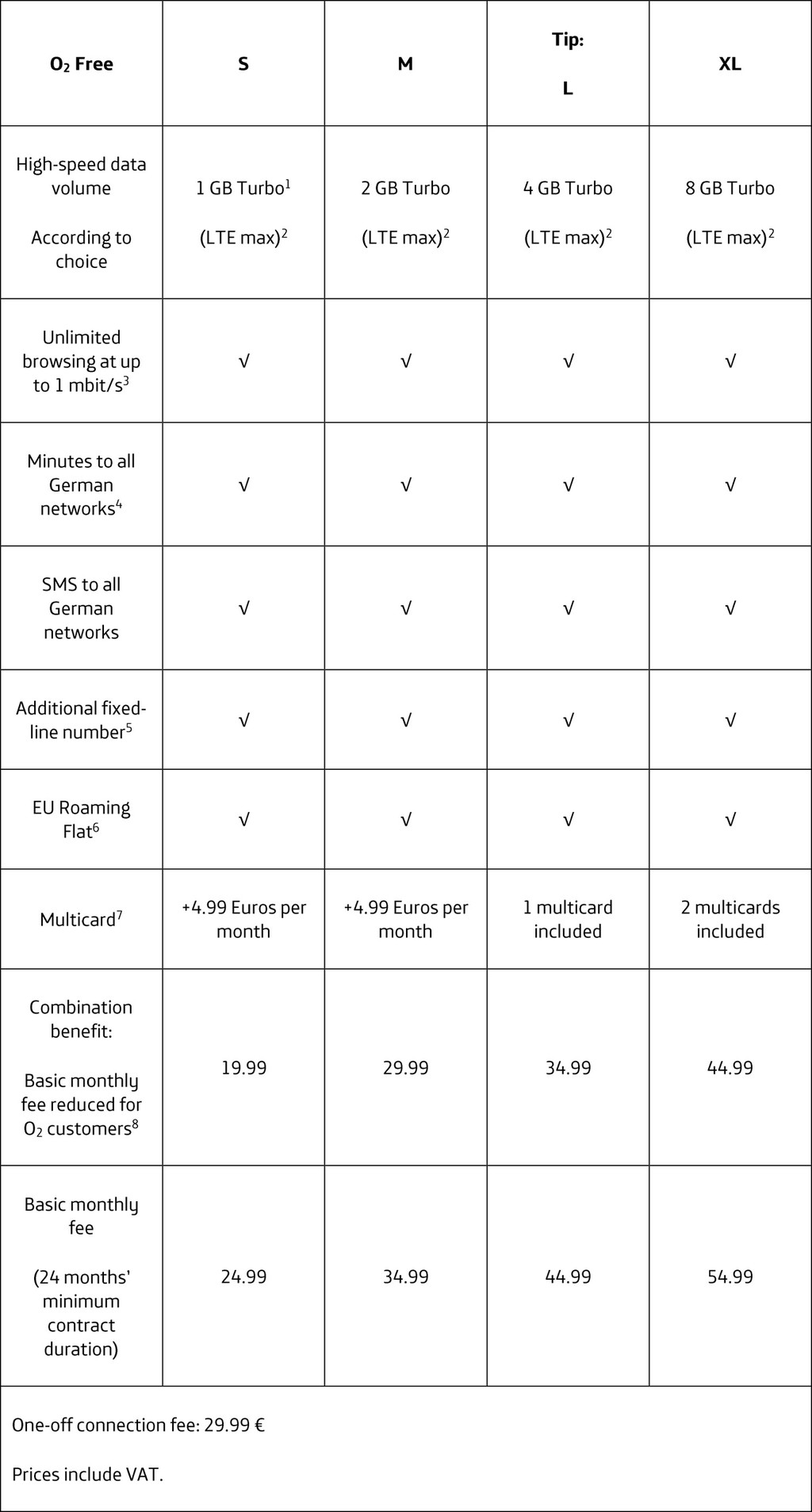 | $O_2$ Free | S | M | Tip: L | XL |
|---|---|---|---|---|
| High-speed data volume According to choice | 1 GB Turbo$^1$ (LTE max)$^2$ | 2 GB Turbo (LTE max)$^2$ | 4 GB Turbo (LTE max)$^2$ | 8 GB Turbo (LTE max)$^2$ |
| Unlimited browsing at up to 1 mbit/s$^3$ | √ | √ | √ | √ |
| Minutes to all German networks$^4$ | √ | √ | √ | √ |
| SMS to all German networks | √ | √ | √ | √ |
| Additional fixed-line number$^5$ | √ | √ | √ | √ |
| EU Roaming Flat$^6$ | √ | √ | √ | √ |
| Multicard$^7$ | +4.99 Euros per month | +4.99 Euros per month | 1 multicard included | 2 multicards included |
| Combination benefit: Basic monthly fee reduced for $O_2$ customers$^8$ | 19.99 | 29.99 | 34.99 | 44.99 |
| Basic monthly fee (24 months' minimum contract duration) | 24.99 | 34.99 | 44.99 | 54.99 |

One-off connection fee: 29.99 €

Prices include VAT.